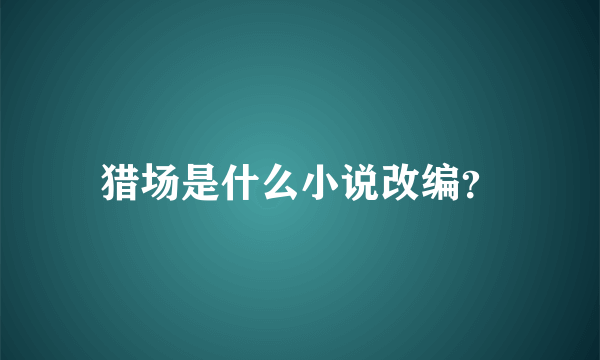 猎场是什么小说改编?